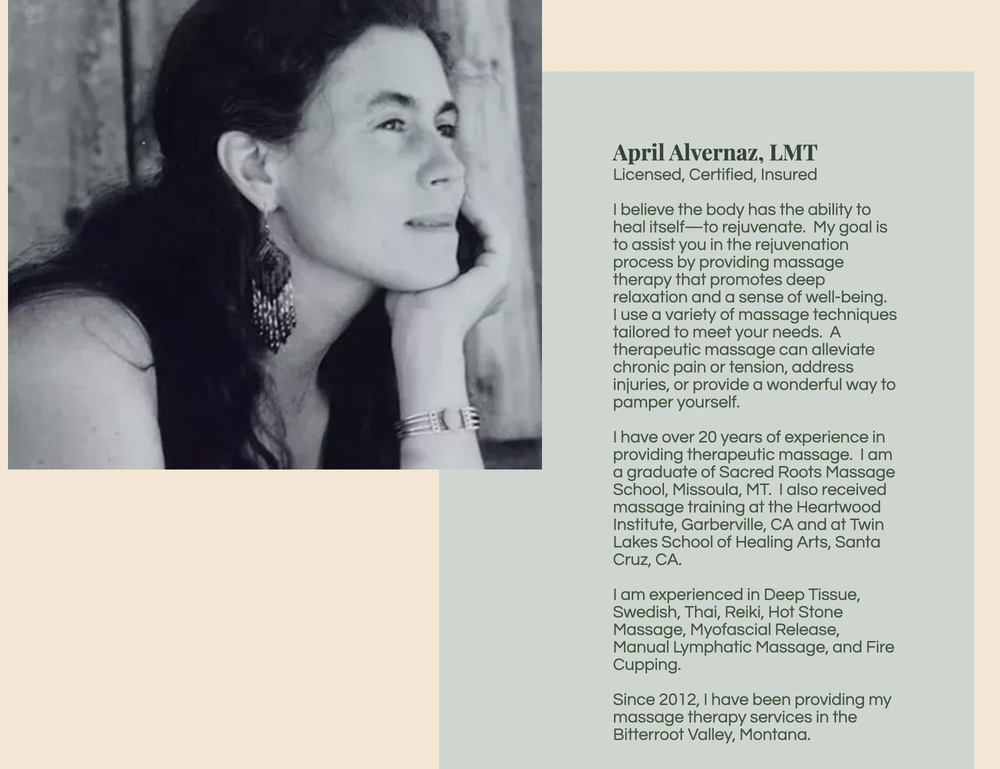 April Alvernaz, LMT
Licensed, Certified, Insured

I believe the body has the ability to heal itself—to rejuvenate. My goal is to assist you in the rejuvenation process by providing massage therapy that promotes deep relaxation and a sense of well-being. I use a variety of massage techniques tailored to meet your needs. A therapeutic massage can alleviate chronic pain or tension, address injuries, or provide a wonderful way to pamper yourself.

I have over 20 years of experience in providing therapeutic massage. I am a graduate of Sacred Roots Massage School, Missoula, MT. I also received massage training at the Heartwood Institute, Garberville, CA and at Twin Lakes School of Healing Arts, Santa Cruz, CA.

I am experienced in Deep Tissue, Swedish, Thai, Reiki, Hot Stone Massage, Myofascial Release, Manual Lymphatic Massage, and Fire Cupping.

Since 2012, I have been providing my massage therapy services in the Bitterroot Valley, Montana.